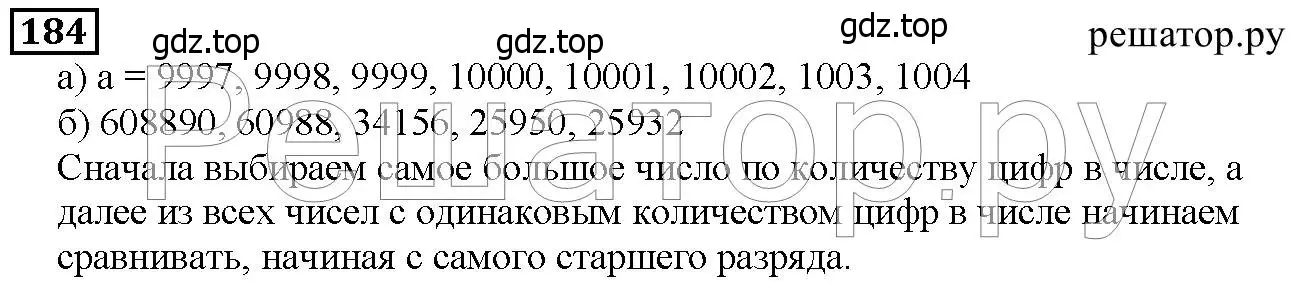 184

gdz.top gdz.top gdz.top решатор.ру

а) а = 9997, 9998, 9999, 10000, 10001, 10002, 1003, 1004
б) 608890, 60988, 34156, 25950, 25932
Сначала выбираем самое большое число по количеству цифр в числе, а далее из всех чисел с одинаковым количеством цифр в числе начинаем сравнивать, начиная с самого старшего разряда.

Решатор.ру